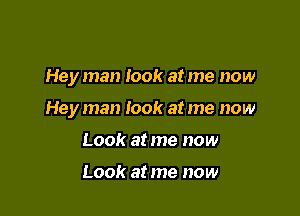 Hey man look at me now

Hey man look at me now

Look at me now

Look at me now